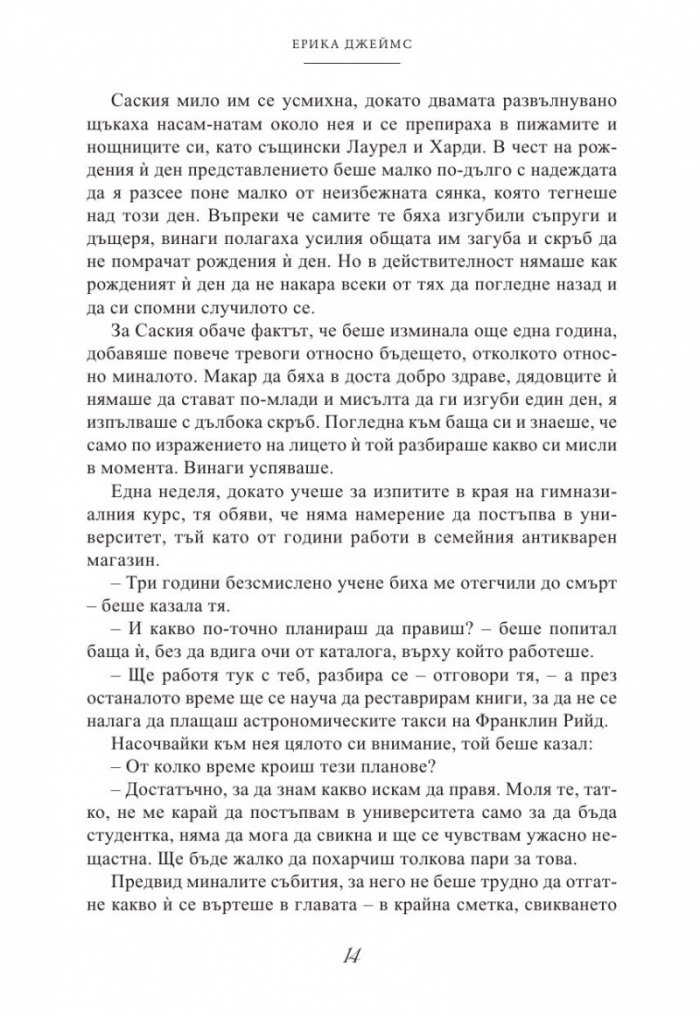 ЕРИКА ДЖЕЙМС

Саския мило им се усмихна, докато двамата развълнувано щъкаха насам-натам около нея и се препираха в пижамите и нощниците си, като същински Лаурел и Харди. В чест на рождения ѝ ден представлението беше малко по-дълго с надеждата да я разсее поне малко от неизбежната сянка, която тегнеше над този ден. Въпреки че самите те бяха изгубили съпруги и дъщеря, винаги полагаха усилия общата им загуба и скръб да не помрачат рождения ѝ ден. Но в действителност нямаше как рожденият ѝ ден да не накара всеки от тях да погледне назад и да си спомни случилото се.

За Саския обаче фактът, че беше изминала още една година, добавяше повече тревоги относно бъдещето, отколкото относно миналото. Макар да бяха в доста добро здраве, дядовците ѝ нямаше да стават по-млади и мисълта да ги изгуби един ден, я изпълваше с дълбока скръб. Погледна към баща си и знаеше, че само по изражението на лицето ѝ той разбираше какво си мисли в момента. Винаги успяваше.

Една неделя, докато учеше за изпитите в края на гимназиалния курс, тя обяви, че няма намерение да постъпва в университет, тъй като от години работи в семейния антикварен магазин.

– Три години безсмислено учене биха ме отегчили до смърт – беше казала тя.

– И какво по-точно планираш да правиш? – беше попитал баща ѝ, без да вдига очи от каталога, върху който работеше.

– Ще работя тук с теб, разбира се – отговори тя, – а през останалото време ще се науча да реставрирам книги, за да не се налага да плащаш астрономическите такси на Франклин Рийд.

Насочвайки към нея цялото си внимание, той беше казал:

– От колко време кроиш тези планове?

– Достатъчно, за да знам какво искам да правя. Моля те, татко, не ме карай да постъпвам в университета само за да бъда студентка, няма да мога да свикна и ще се чувствам ужасно нещастна. Ще бъде жалко да похарчиш толкова пари за това.

Предвид миналите събития, за него не беше трудно да отгатне какво ѝ се въртеше в главата – в крайна сметка, свикването

14